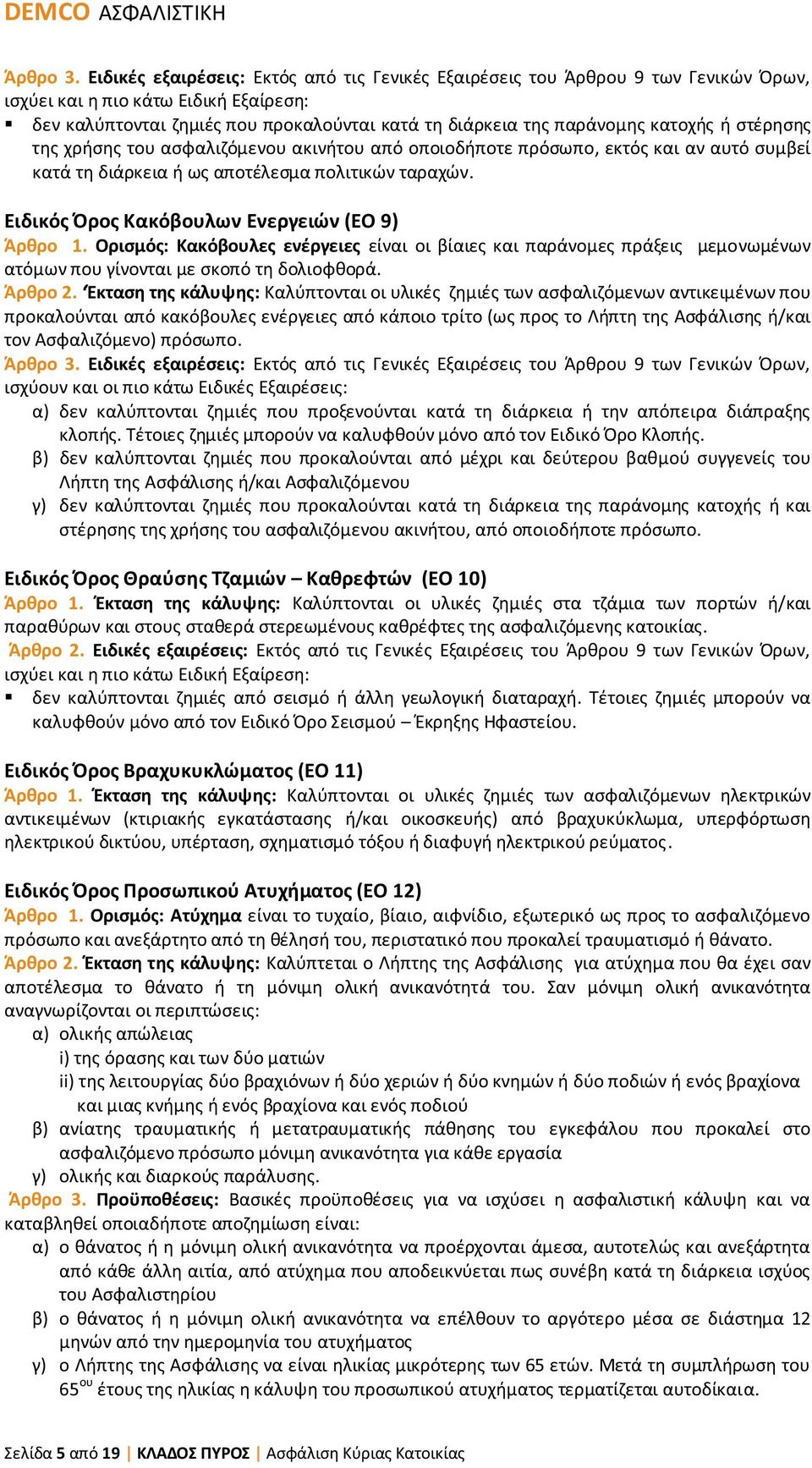 DEMCO ΑΣΦΑΛΙΣΤΙΚΗ

Άρθρο 3. Ειδικές εξαιρέσεις: Εκτός από τις Γενικές Εξαιρέσεις του Άρθρου 9 των Γενικών Όρων, ισχύει και η πιο κάτω Ειδική Εξαίρεση:
▪ δεν καλύπτονται ζημιές που προκαλούνται κατά τη διάρκεια της παράνομης κατοχής ή στέρησης της χρήσης του ασφαλιζόμενου ακινήτου από οποιοδήποτε πρόσωπο, εκτός και αν αυτό συμβεί κατά τη διάρκεια ή ως αποτέλεσμα πολιτικών ταραχών.

Ειδικός Όρος Κακόβουλων Ενεργειών (ΕΟ 9)
Άρθρο 1. Ορισμός: Κακόβουλες ενέργειες είναι οι βίαιες και παράνομες πράξεις μεμονωμένων ατόμων που γίνονται με σκοπό τη δολιοφθορά.
Άρθρο 2. Έκταση της κάλυψης: Καλύπτονται οι υλικές ζημιές των ασφαλιζόμενων αντικειμένων που προκαλούνται από κακόβουλες ενέργειες από κάποιο τρίτο (ως προς το Λήπτη της Ασφάλισης ή/και τον Ασφαλιζόμενο) πρόσωπο.
Άρθρο 3. Ειδικές εξαιρέσεις: Εκτός από τις Γενικές Εξαιρέσεις του Άρθρου 9 των Γενικών Όρων, ισχύουν και οι πιο κάτω Ειδικές Εξαιρέσεις:
α) δεν καλύπτονται ζημιές που προξενούνται κατά τη διάρκεια ή την απόπειρα διάπραξης κλοπής. Τέτοιες ζημιές μπορούν να καλυφθούν μόνο από τον Ειδικό Όρο Κλοπής.
β) δεν καλύπτονται ζημιές που προκαλούνται από μέχρι και δεύτερου βαθμού συγγενείς του Λήπτη της Ασφάλισης ή/και Ασφαλιζόμενου
γ) δεν καλύπτονται ζημιές που προκαλούνται κατά τη διάρκεια της παράνομης κατοχής ή και στέρησης της χρήσης του ασφαλιζόμενου ακινήτου, από οποιοδήποτε πρόσωπο.

Ειδικός Όρος Θραύσης Τζαμιών – Καθρεφτών (ΕΟ 10)
Άρθρο 1. Έκταση της κάλυψης: Καλύπτονται οι υλικές ζημιές στα τζάμια των πορτών ή/και παραθύρων και στους σταθερά στερεωμένους καθρέφτες της ασφαλιζόμενης κατοικίας.
Άρθρο 2. Ειδικές εξαιρέσεις: Εκτός από τις Γενικές Εξαιρέσεις του Άρθρου 9 των Γενικών Όρων, ισχύει και η πιο κάτω Ειδική Εξαίρεση:
▪ δεν καλύπτονται ζημιές από σεισμό ή άλλη γεωλογική διαταραχή. Τέτοιες ζημιές μπορούν να καλυφθούν μόνο από τον Ειδικό Όρο Σεισμού – Έκρηξης Ηφαστείου.

Ειδικός Όρος Βραχυκυκλώματος (ΕΟ 11)
Άρθρο 1. Έκταση της κάλυψης: Καλύπτονται οι υλικές ζημιές των ασφαλιζόμενων ηλεκτρικών αντικειμένων (κτιριακής εγκατάστασης ή/και οικοσκευής) από βραχυκύκλωμα, υπερφόρτωση ηλεκτρικού δικτύου, υπέρταση, σχηματισμό τόξου ή διαφυγή ηλεκτρικού ρεύματος.

Ειδικός Όρος Προσωπικού Ατυχήματος (ΕΟ 12)
Άρθρο 1. Ορισμός: Ατύχημα είναι το τυχαίο, βίαιο, αιφνίδιο, εξωτερικό ως προς το ασφαλιζόμενο πρόσωπο και ανεξάρτητο από τη θέλησή του, περιστατικό που προκαλεί τραυματισμό ή θάνατο.
Άρθρο 2. Έκταση της κάλυψης: Καλύπτεται ο Λήπτης της Ασφάλισης για ατύχημα που θα έχει σαν αποτέλεσμα το θάνατο ή τη μόνιμη ολική ανικανότητά του. Σαν μόνιμη ολική ανικανότητα αναγνωρίζονται οι περιπτώσεις:
α) ολικής απώλειας
i) της όρασης και των δύο ματιών
ii) της λειτουργίας δύο βραχιόνων ή δύο χεριών ή δύο κνημών ή δύο ποδιών ή ενός βραχίονα και μιας κνήμης ή ενός βραχίονα και ενός ποδιού
β) ανίατης τραυματικής ή μετατραυματικής πάθησης του εγκεφάλου που προκαλεί στο ασφαλιζόμενο πρόσωπο μόνιμη ανικανότητα για κάθε εργασία
γ) ολικής και διαρκούς παράλυσης.
Άρθρο 3. Προϋποθέσεις: Βασικές προϋποθέσεις για να ισχύσει η ασφαλιστική κάλυψη και να καταβληθεί οποιαδήποτε αποζημίωση είναι:
α) ο θάνατος ή η μόνιμη ολική ανικανότητα να προέρχονται άμεσα, αυτοτελώς και ανεξάρτητα από κάθε άλλη αιτία, από ατύχημα που αποδεικνύεται πως συνέβη κατά τη διάρκεια ισχύος του Ασφαλιστηρίου
β) ο θάνατος ή η μόνιμη ολική ανικανότητα να επέλθουν το αργότερο μέσα σε διάστημα 12 μηνών από την ημερομηνία του ατυχήματος
γ) ο Λήπτης της Ασφάλισης να είναι ηλικίας μικρότερης των 65 ετών. Μετά τη συμπλήρωση του 65$^{ου}$ έτους της ηλικίας η κάλυψη του προσωπικού ατυχήματος τερματίζεται αυτοδίκαια.

Σελίδα 5 από 19 | ΚΛΑΔΟΣ ΠΥΡΟΣ | Ασφάλιση Κύριας Κατοικίας